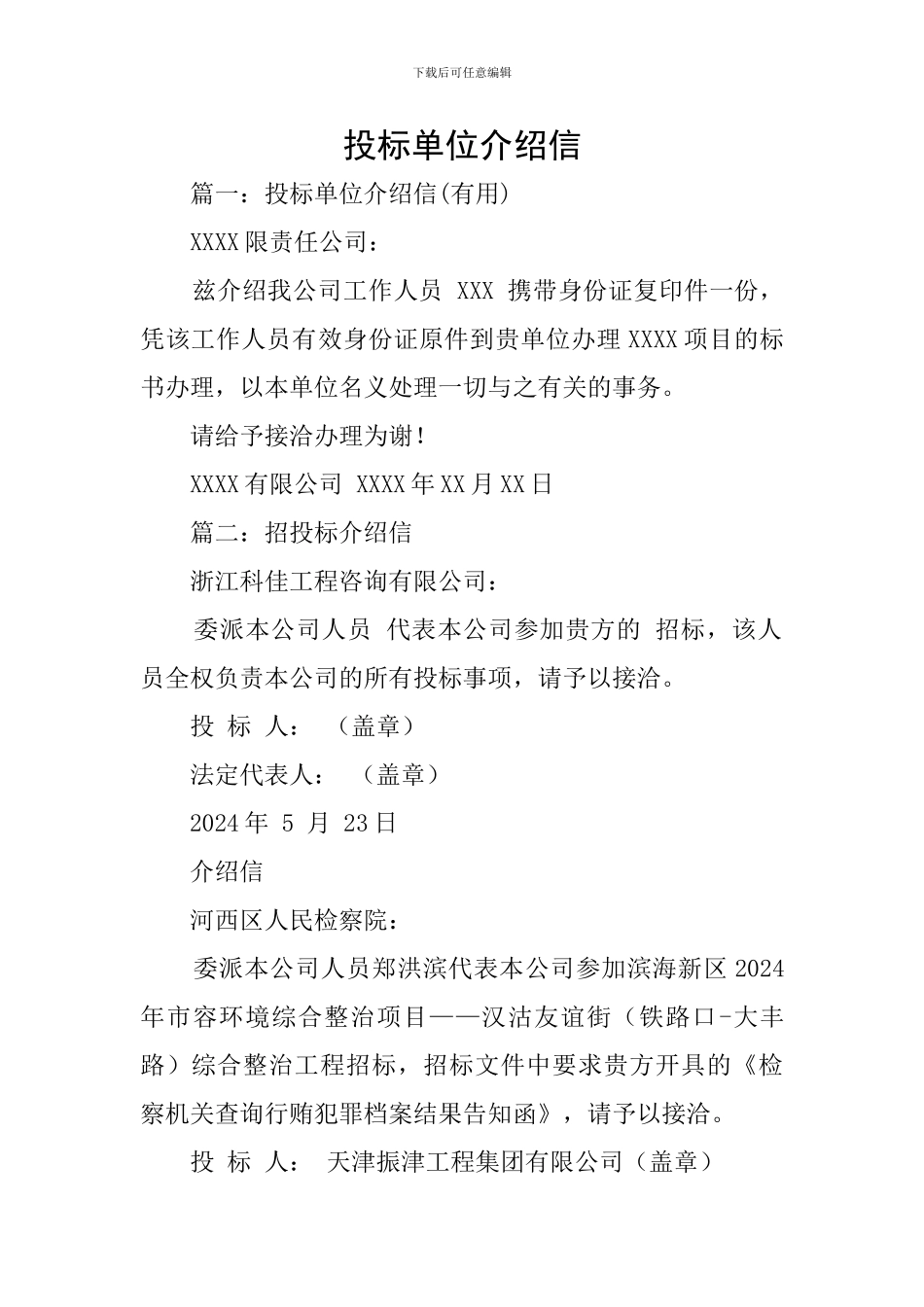 下载后可任意编辑

投标单位介绍信

篇一：投标单位介绍信(有用)

XXXX 限责任公司：

兹介绍我公司工作人员 XXX 携带身份证复印件一份，凭该工作人员有效身份证原件到贵单位办理 XXXX 项目的标书办理，以本单位名义处理一切与之有关的事务。

请给予接洽办理为谢！

XXXX 有限公司 XXXX 年 XX 月 XX 日

篇二：招投标介绍信

浙江科佳工程咨询有限公司：

委派本公司人员 代表本公司参加贵方的 招标，该人员全权负责本公司的所有投标事项，请予以接洽。

投 标 人： （盖章）

法定代表人： （盖章）

2024 年 5 月 23 日

介绍信

河西区人民检察院：

委派本公司人员郑洪滨代表本公司参加滨海新区 2024 年市容环境综合整治项目——汉沽友谊街（铁路口-大丰路）综合整治工程招标，招标文件中要求贵方开具的《检察机关查询行贿犯罪档案结果告知函》，请予以接洽。

投 标 人： 天津振津工程集团有限公司（盖章）